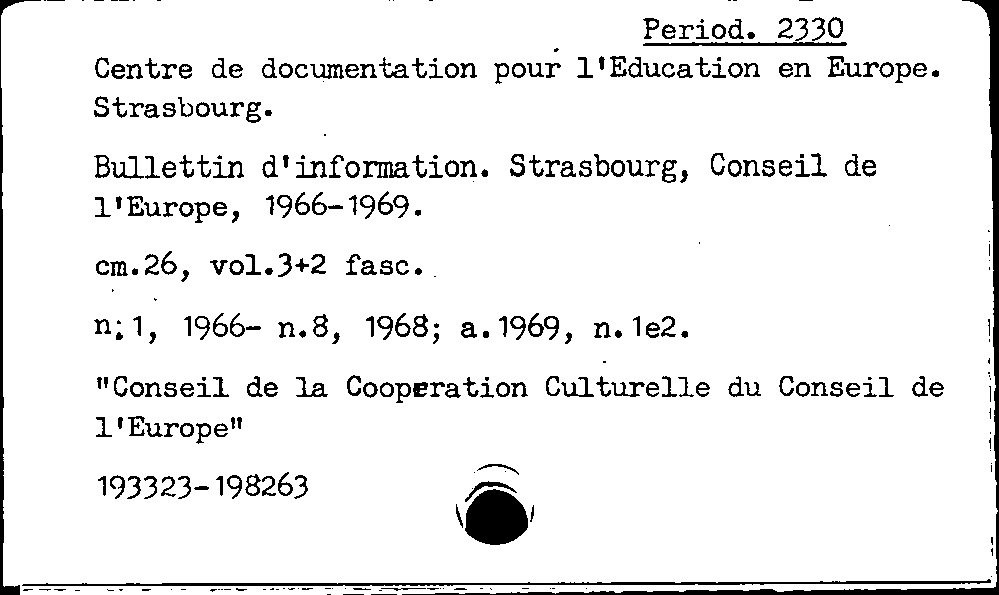 Period. 2330

Centre de documentation pour l'Education en Europe. Strasbourg.

Bullettin d'information. Strasbourg, Conseil de l'Europe, 1966-1969.

cm.26, vol.3+2 fasc.

n.1, 1966- n.8, 1968; a.1969, n.1e2.

"Conseil de la Cooperation Culturelle du Conseil de l'Europe"

193323-198263